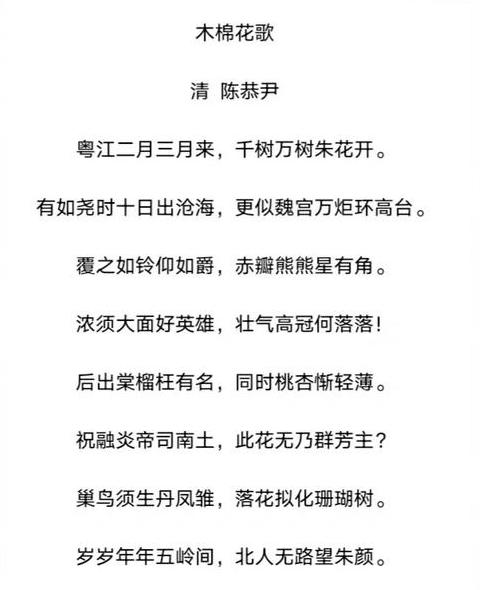 木棉花歌

清 陈恭尹

粤江二月三月来，千树万树朱花开。

有如尧时十日出沧海，更似魏宫万炬环高台。

覆之如铃仰如爵，赤瓣熊熊星有角。

浓须大面好英雄，壮气高冠何落落！

后出棠榴枉有名，同时桃杏惭轻薄。

祝融炎帝司南土，此花无乃群芳主？

巢鸟须生丹凤雏，落花拟化珊瑚树。

岁岁年年五岭间，北人无路望朱颜。